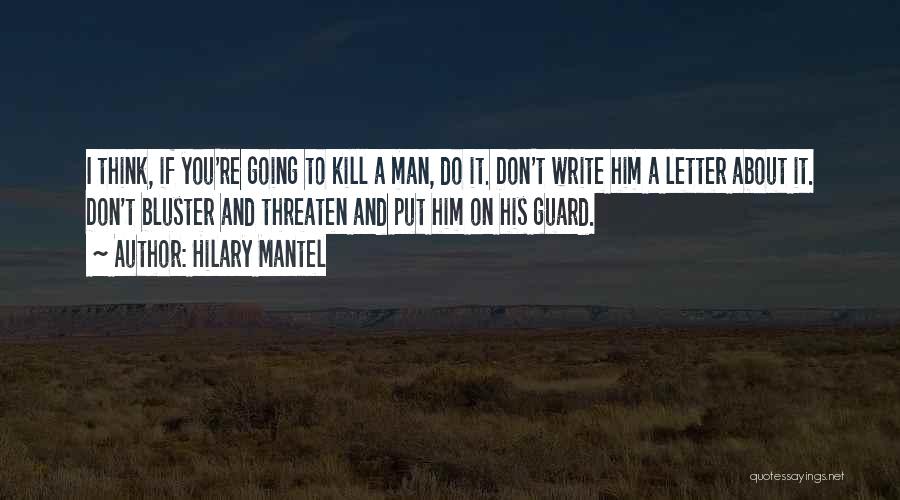 I THINK, IF YOU'RE GOING TO KILL A MAN, DO IT. DON'T WRITE HIM A LETTER ABOUT IT. DON'T BLUSTER AND THREATEN AND PUT HIM ON HIS GUARD.
~ AUTHOR: HILARY MANTEL

quotessayings.net